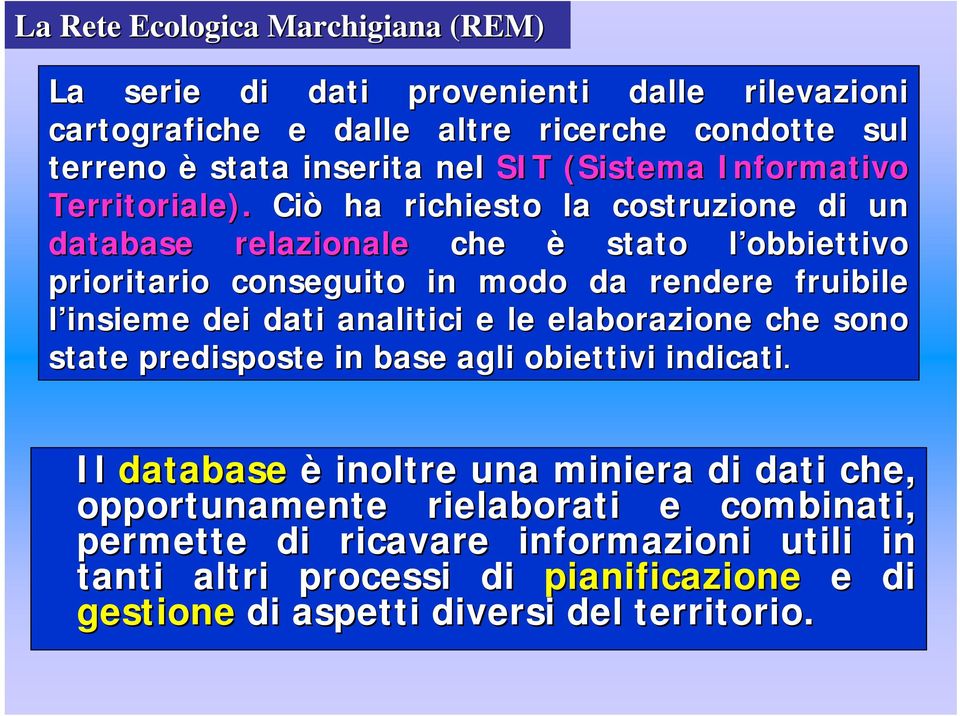 La Rete Ecologica Marchigiana (REM)

La serie di dati provenienti dalle rilevazioni cartografiche e dalle altre ricerche condotte sul terreno è stata inserita nel SIT (Sistema Informativo Territoriale). Ciò ha richiesto la costruzione di un database relazionale che è stato l'obbiettivo prioritario conseguito in modo da rendere fruibile l'insieme dei dati analitici e le elaborazione che sono state predisposte in base agli obiettivi indicati.

Il database è inoltre una miniera di dati che, opportunamente rielaborati e combinati, permette di ricavare informazioni utili in tanti altri processi di pianificazione e di gestione di aspetti diversi del territorio.